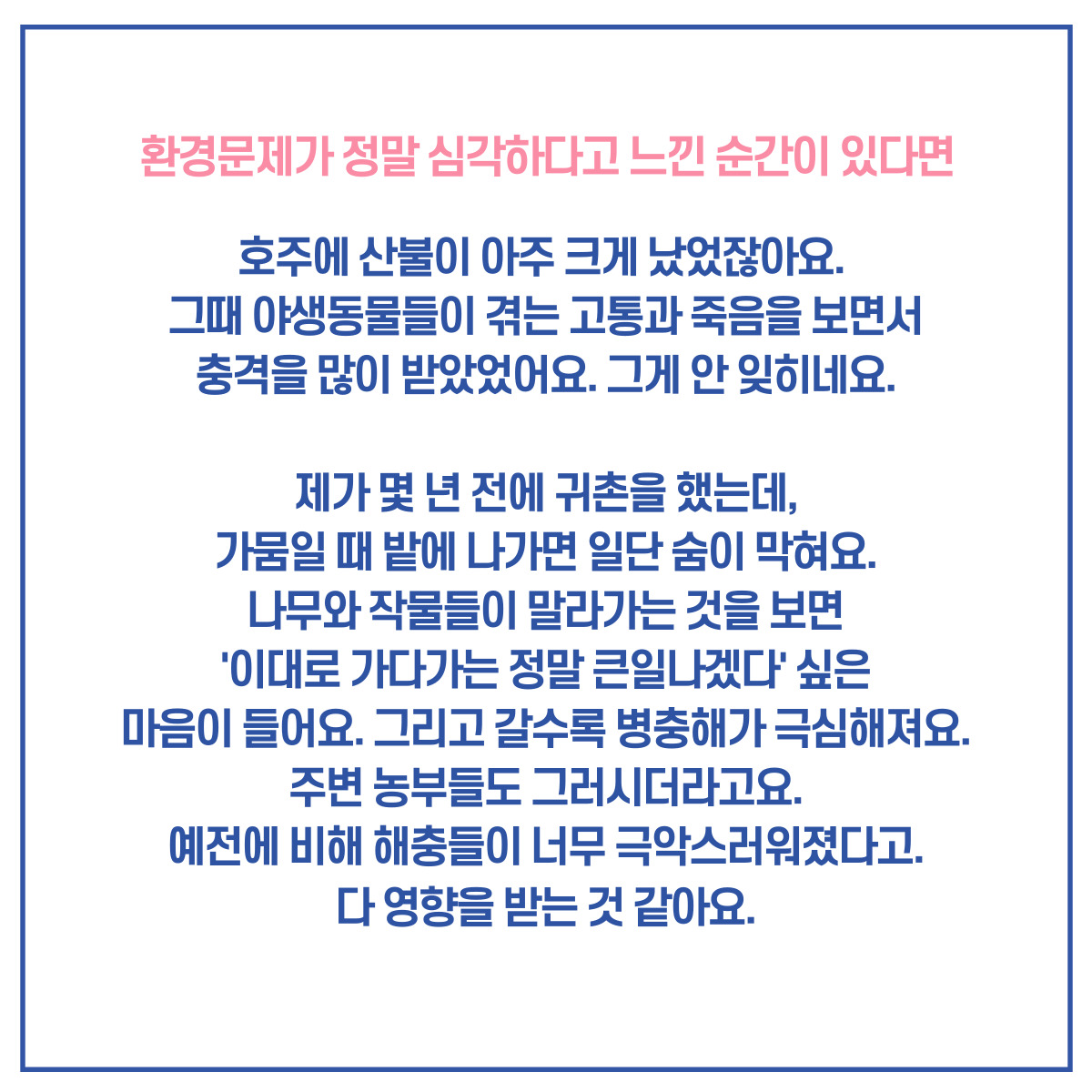 환경문제가 정말 심각하다고 느낀 순간이 있다면

호주에 산불이 아주 크게 났었잖아요. 그때 야생동물들이 겪는 고통과 죽음을 보면서 충격을 많이 받았었어요. 그게 안 잊히네요.

제가 몇 년 전에 귀촌을 했는데, 가뭄일 때 밭에 나가면 일단 숨이 막혀요. 나무와 작물들이 말라가는 것을 보면 '이대로 가다가는 정말 큰일나겠다' 싶은 마음이 들어요. 그리고 갈수록 병충해가 극심해져요. 주변 농부들도 그러시더라고요. 예전에 비해 해충들이 너무 극악스러워졌다고. 다 영향을 받는 것 같아요.